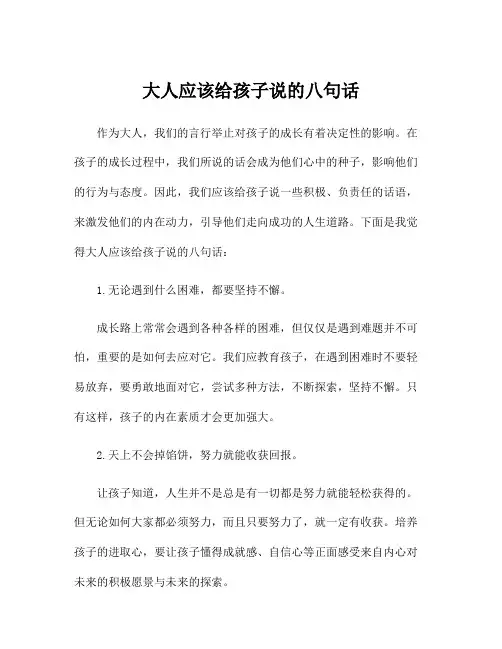 大人应该给孩子说的八句话

作为大人，我们的言行举止对孩子的成长有着决定性的影响。在孩子的成长过程中，我们所说的话会成为他们心中的种子，影响他们的行为与态度。因此，我们应该给孩子说一些积极、负责任的话语，来激发他们的内在动力，引导他们走向成功的人生道路。下面是我觉得大人应该给孩子说的八句话：

1.无论遇到什么困难，都要坚持不懈。

成长路上常常会遇到各种各样的困难，但仅仅是遇到难题并不可怕，重要的是如何去应对它。我们应教育孩子，在遇到困难时不要轻易放弃，要勇敢地面对它，尝试多种方法，不断探索，坚持不懈。只有这样，孩子的内在素质才会更加强大。

2.天上不会掉馅饼，努力就能收获回报。

让孩子知道，人生并不是总是有一切都是努力就能轻松获得的。但无论如何大家都必须努力，而且只要努力了，就一定有收获。培养孩子的进取心，要让孩子懂得成就感、自信心等正面感受来自内心对未来的积极愿景与未来的探索。